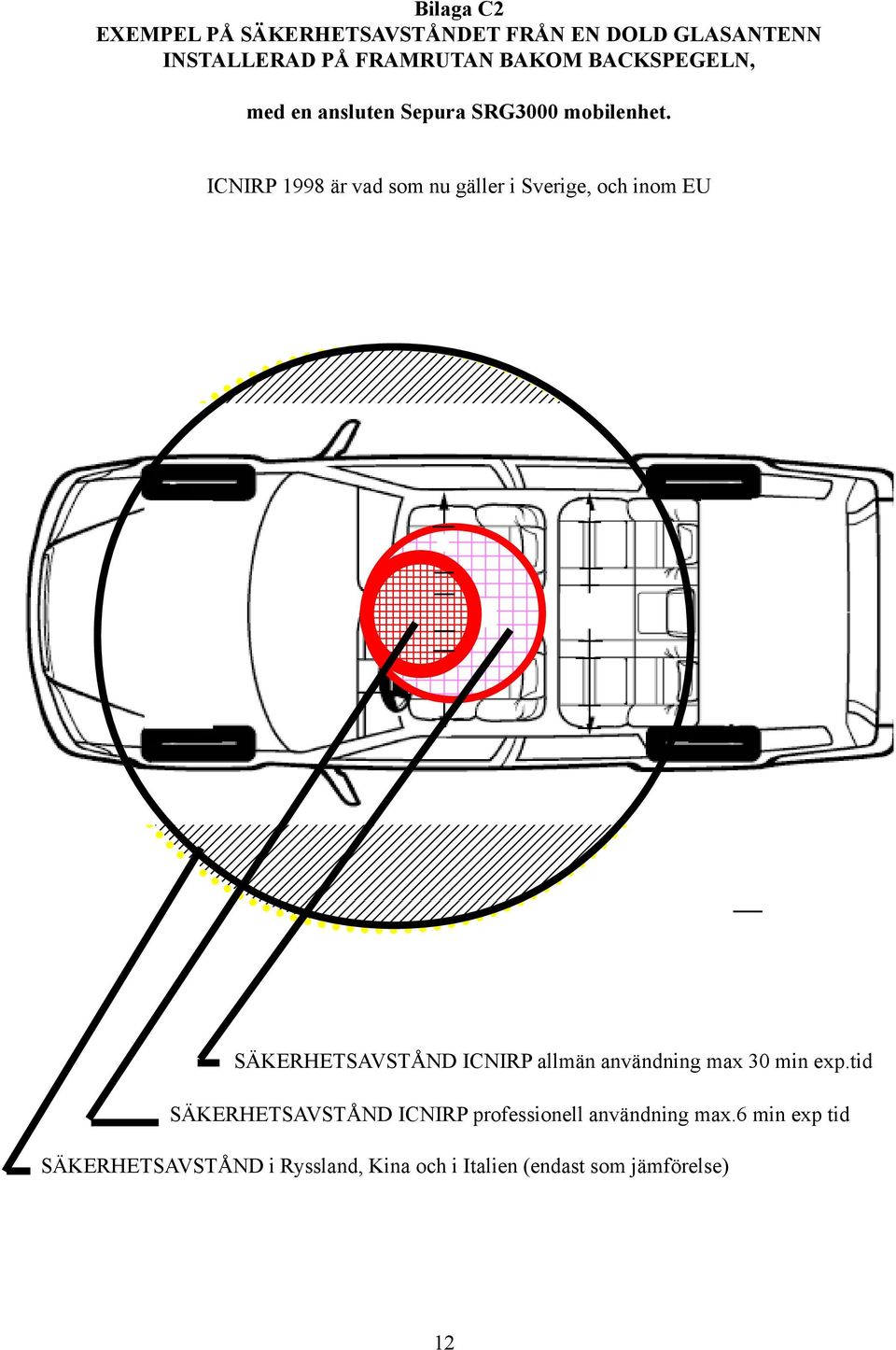 Bilaga C2
EXEMPEL PÅ SÄKERHETSAVSTÅNDET FRÅN EN DOLD GLASANTENN INSTALLERAD PÅ FRAMRUTAN BAKOM BACKSPEGELN,

med en ansluten Sepura SRG3000 mobilenhet.

ICNIRP 1998 är vad som nu gäller i Sverige, och inom EU

SÄKERHETSAVSTÅND ICNIRP allmän användning max 30 min exp.tid

SÄKERHETSAVSTÅND ICNIRP professionell användning max.6 min exp tid

SÄKERHETSAVSTÅND i Ryssland, Kina och i Italien (endast som jämförelse)

12